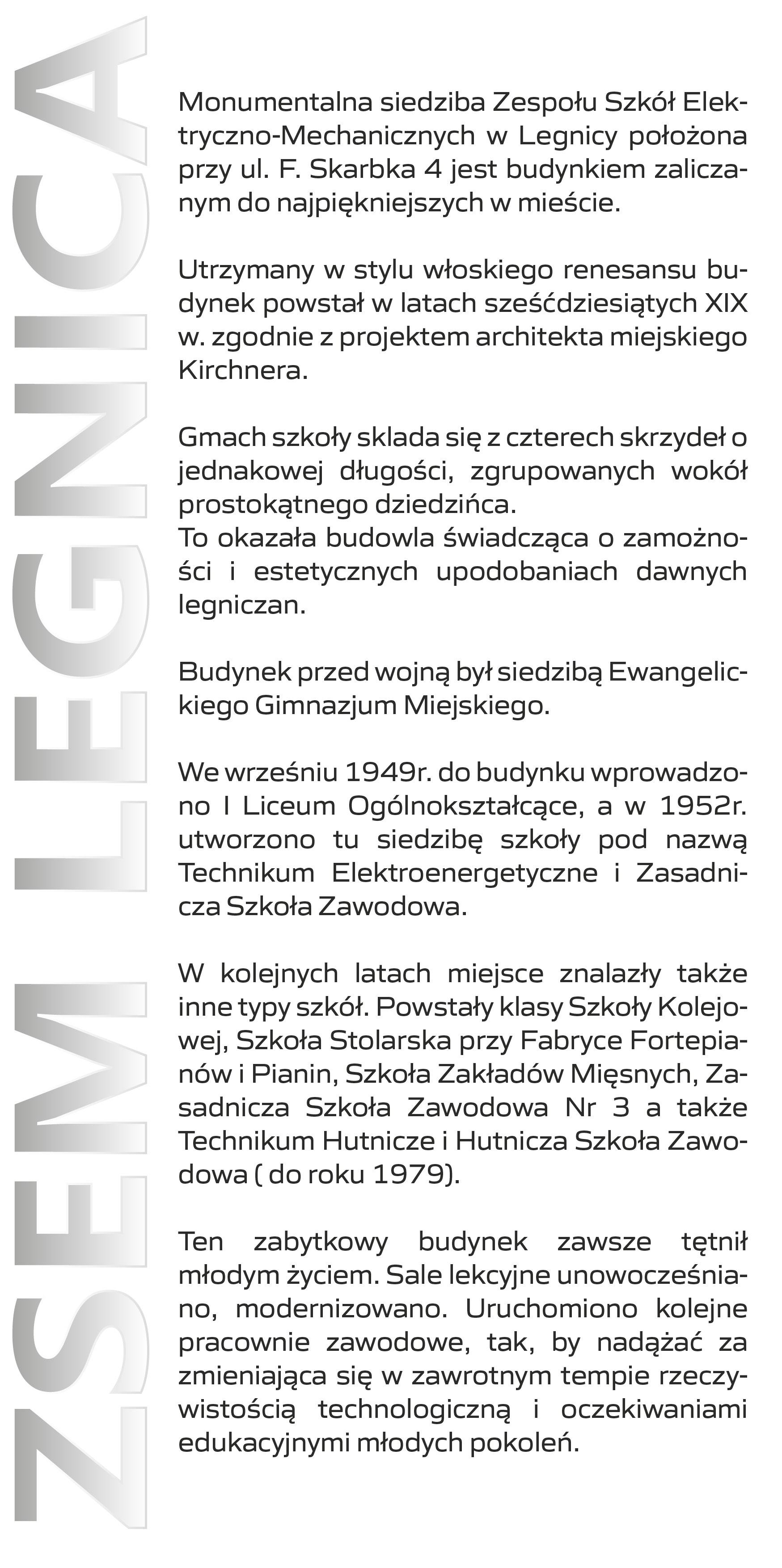 ZSEM LEGNICA

Monumentalna siedziba Zespołu Szkół Elektryczno-Mechanicznych w Legnicy położona przy ul. F. Skarbka 4 jest budynkiem zaliczanym do najpiękniejszych w mieście.

Utrzymany w stylu włoskiego renesansu budynek powstał w latach sześćdziesiątych XIX w. zgodnie z projektem architekta miejskiego Kirchnera.

Gmach szkoły sklada się z czterech skrzydeł o jednakowej długości, zgrupowanych wokół prostokątnego dziedzińca.
To okazała budowla świadcząca o zamożności i estetycznych upodobaniach dawnych legniczan.

Budynek przed wojną był siedzibą Ewangelickiego Gimnazjum Miejskiego.

We wrześniu 1949r. do budynku wprowadzono I Liceum Ogólnokształcące, a w 1952r. utworzono tu siedzibę szkoły pod nazwą Technikum Elektroenergetyczne i Zasadnicza Szkoła Zawodowa.

W kolejnych latach miejsce znalazły także inne typy szkół. Powstały klasy Szkoły Kolejowej, Szkoła Stolarska przy Fabryce Fortepianów i Pianin, Szkoła Zakładów Mięsnych, Zasadnicza Szkoła Zawodowa Nr 3 a także Technikum Hutnicze i Hutnicza Szkoła Zawodowa ( do roku 1979).

Ten zabytkowy budynek zawsze tętnił młodym życiem. Sale lekcyjne unowocześniano, modernizowano. Uruchomiono kolejne pracownie zawodowe, tak, by nadążać za zmieniająca się w zawrotnym tempie rzeczywistością technologiczną i oczekiwaniami edukacyjnymi młodych pokoleń.